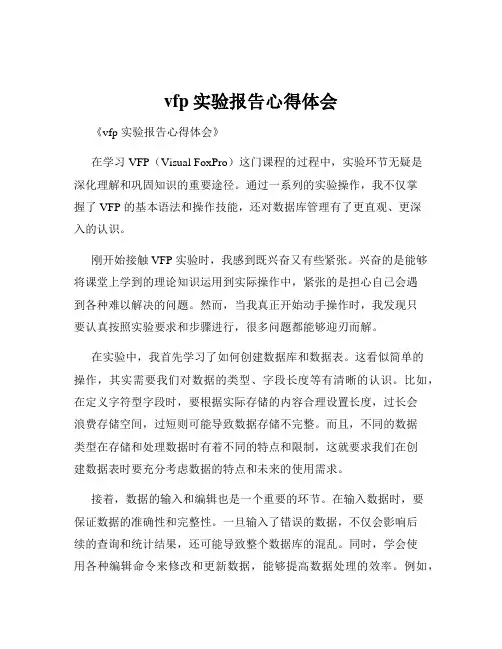 vfp 实验报告心得体会

《vfp 实验报告心得体会》

在学习 VFP（Visual FoxPro）这门课程的过程中，实验环节无疑是深化理解和巩固知识的重要途径。通过一系列的实验操作，我不仅掌握了 VFP 的基本语法和操作技能，还对数据库管理有了更直观、更深入的认识。

刚开始接触 VFP 实验时，我感到既兴奋又有些紧张。兴奋的是能够将课堂上学到的理论知识运用到实际操作中，紧张的是担心自己会遇到各种难以解决的问题。然而，当我真正开始动手操作时，我发现只要认真按照实验要求和步骤进行，很多问题都能够迎刃而解。

在实验中，我首先学习了如何创建数据库和数据表。这看似简单的操作，其实需要我们对数据的类型、字段长度等有清晰的认识。比如，在定义字符型字段时，要根据实际存储的内容合理设置长度，过长会浪费存储空间，过短则可能导致数据存储不完整。而且，不同的数据类型在存储和处理数据时有着不同的特点和限制，这就要求我们在创建数据表时要充分考虑数据的特点和未来的使用需求。

接着，数据的输入和编辑也是一个重要的环节。在输入数据时，要保证数据的准确性和完整性。一旦输入了错误的数据，不仅会影响后续的查询和统计结果，还可能导致整个数据库的混乱。同时，学会使用各种编辑命令来修改和更新数据，能够提高数据处理的效率。例如，